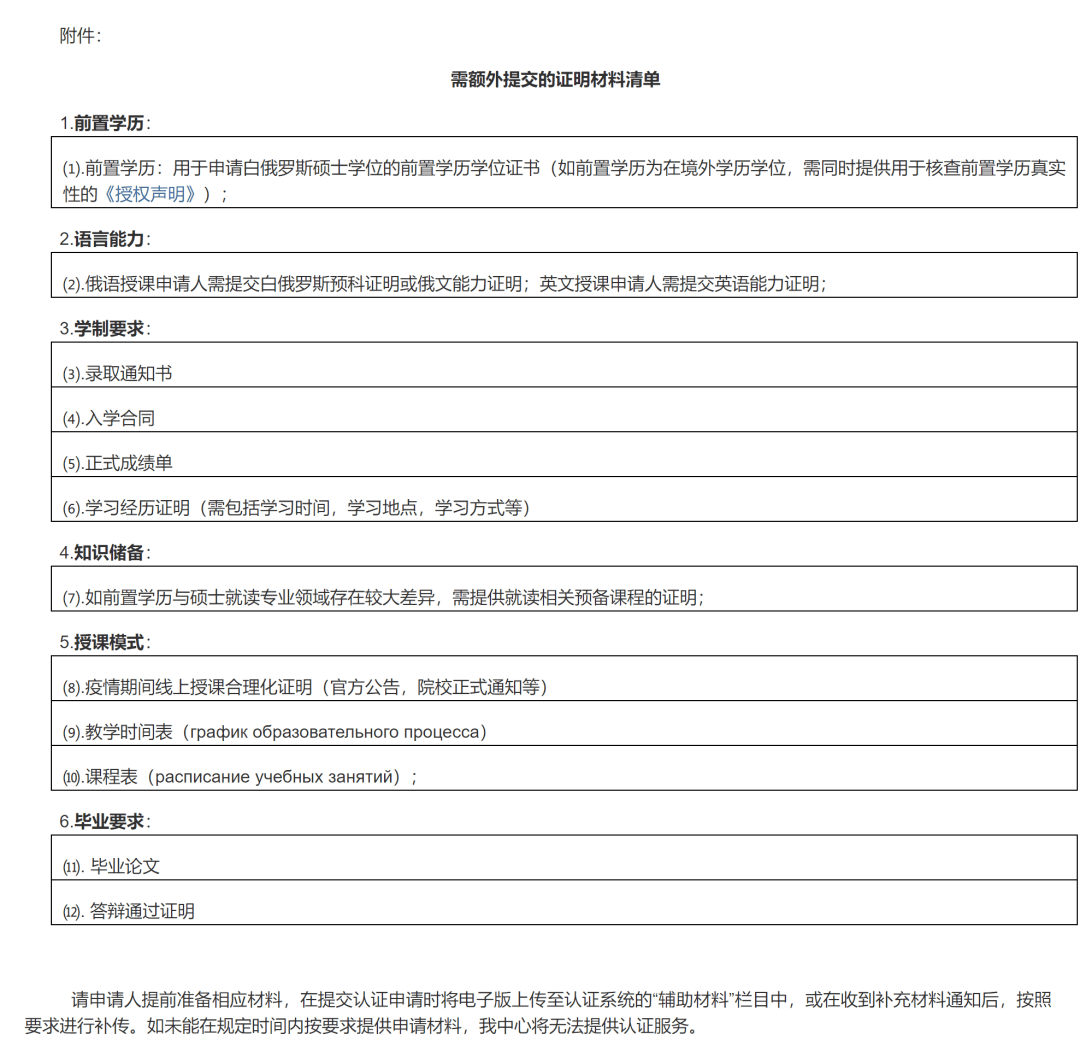 附件：

需额外提交的证明材料清单

1.前置学历：

| ⑴.前置学历：用于申请白俄罗斯硕士学位的前置学历学位证书（如前置学历为在境外学历学位，需同时提供用于核查前置学历真实性的《授权声明》）； |
|---|

2.语言能力：

| ⑵.俄语授课申请人需提交白俄罗斯预科证明或俄文能力证明；英文授课申请人需提交英语能力证明； |
|---|

3.学制要求：

| ⑶.录取通知书 |
|---|
| ⑷.入学合同 |
| ⑸.正式成绩单 |
| ⑹.学习经历证明（需包括学习时间，学习地点，学习方式等） |

4.知识储备：

| ⑺.如前置学历与硕士就读专业领域存在较大差异，需提供就读相关预备课程的证明； |
|---|

5.授课模式：

| ⑻.疫情期间线上授课合理化证明（官方公告，院校正式通知等） |
|---|
| ⑼.教学时间表（график образовательного процесса） |
| ⑽.课程表（расписание учебных занятий）； |

6.毕业要求：

| ⑾. 毕业论文 |
|---|
| ⑿. 答辩通过证明 |

请申请人提前准备相应材料，在提交认证申请时将电子版上传至认证系统的“辅助材料”栏目中，或在收到补充材料通知后，按照要求进行补传。如未能在规定时间内按要求提供申请材料，我中心将无法提供认证服务。